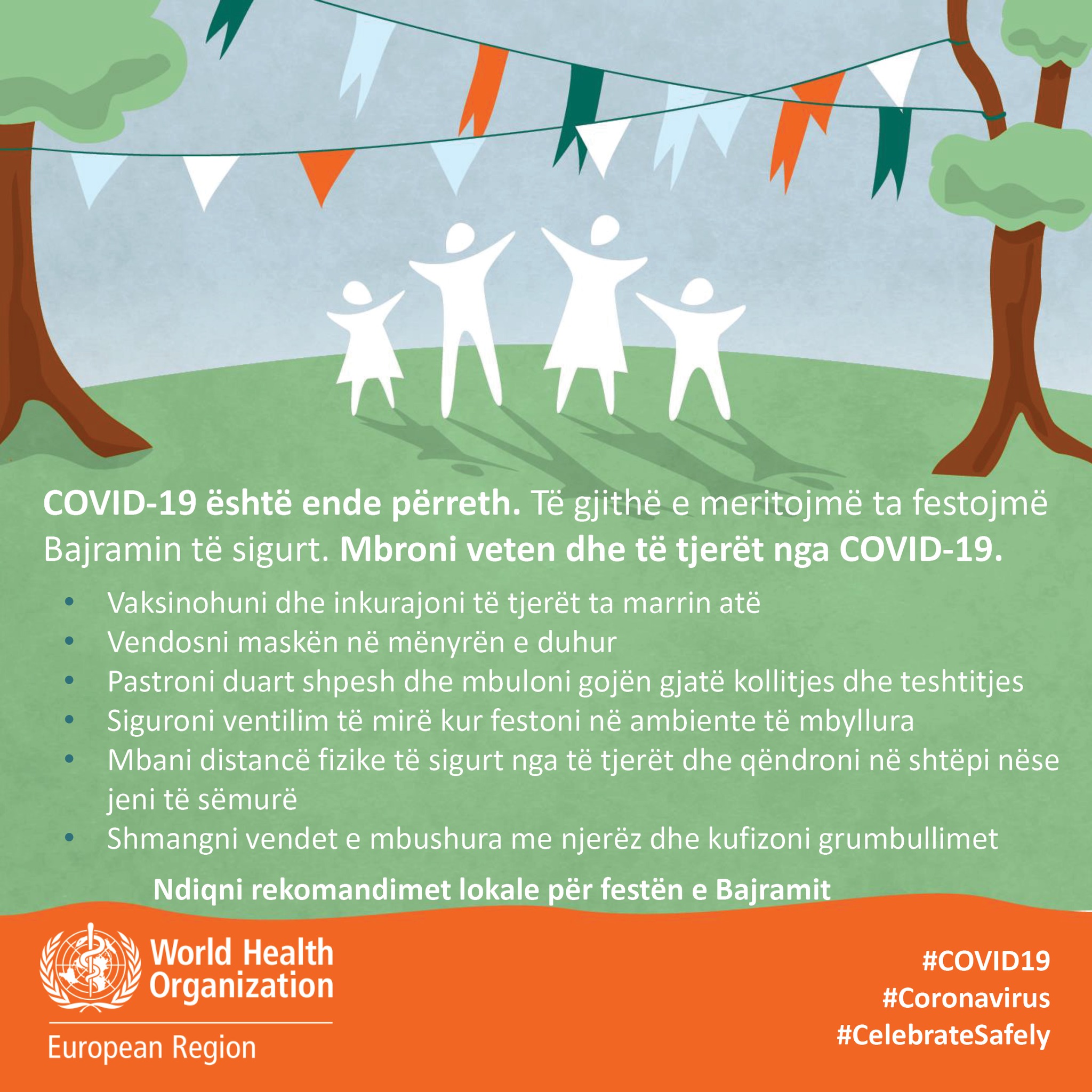 COVID-19 është ende përreth. Të gjithë e meritojmë ta festojmë Bajramin të sigurt. Mbroni veten dhe të tjerët nga COVID-19.

• Vaksinohuni dhe inkurajoni të tjerët ta marrin atë
• Vendosni maskën në mënyrën e duhur
• Pastroni duart shpesh dhe mbuloni gojën gjatë kollitjes dhe teshtitjes
• Siguroni ventilim të mirë kur festoni në ambiente të mbyllura
• Mbani distancë fizike të sigurt nga të tjerët dhe qëndroni në shtëpi nëse jeni të sëmurë
• Shmangni vendet e mbushura me njerëz dhe kufizoni grumbullimet

Ndiqni rekomandimet lokale për festën e Bajramit

World Health Organization
European Region

#COVID19
#Coronavirus
#CelebrateSafely